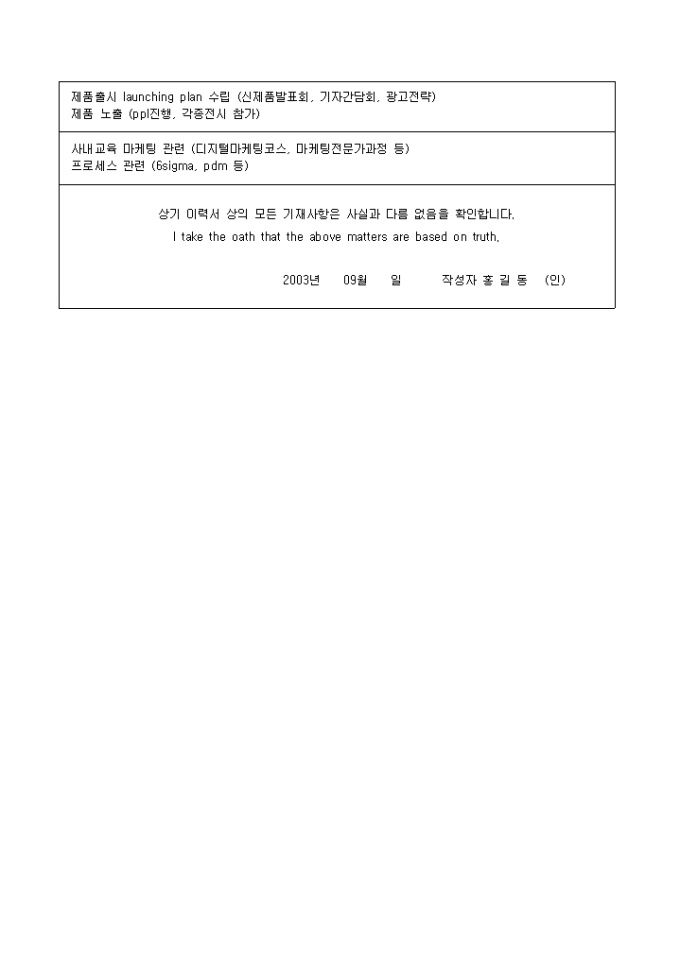 제품출시 launching plan 수립 (신제품발표회, 기자간담회, 광고전략)
제품 노출 (ppl진행, 각종전시 참가)

사내교육 마케팅 관련 (디지털마케팅코스, 마케팅전문가과정 등)
프로세스 관련 (6sigma, pdm 등)

상기 이력서 상의 모든 기재사항은 사실과 다름 없음을 확인합니다.
I take the oath that the above matters are based on truth.

2003년 09월 일 작성자 홍 길 동 (인)